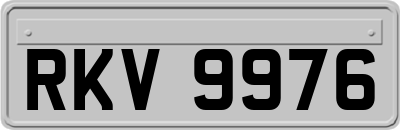 RKV 9976